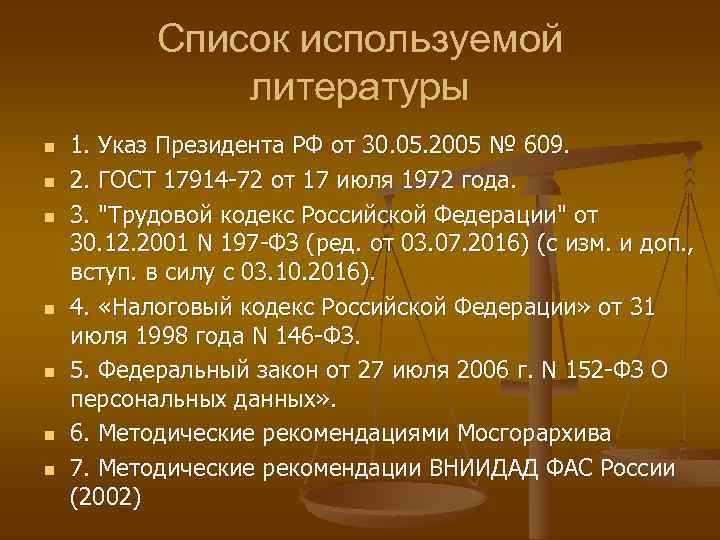 Список используемой литературы

1. Указ Президента РФ от 30.05.2005 № 609.
2. ГОСТ 17914-72 от 17 июля 1972 года.
3. "Трудовой кодекс Российской Федерации" от 30.12.2001 N 197-ФЗ (ред. от 03.07.2016) (с изм. и доп., вступ. в силу с 03.10.2016).
4. «Налоговый кодекс Российской Федерации» от 31 июля 1998 года N 146-ФЗ.
5. Федеральный закон от 27 июля 2006 г. N 152-ФЗ О персональных данных».
6. Методические рекомендациями Мосгорархива
7. Методические рекомендации ВНИИДАД ФАС России (2002)